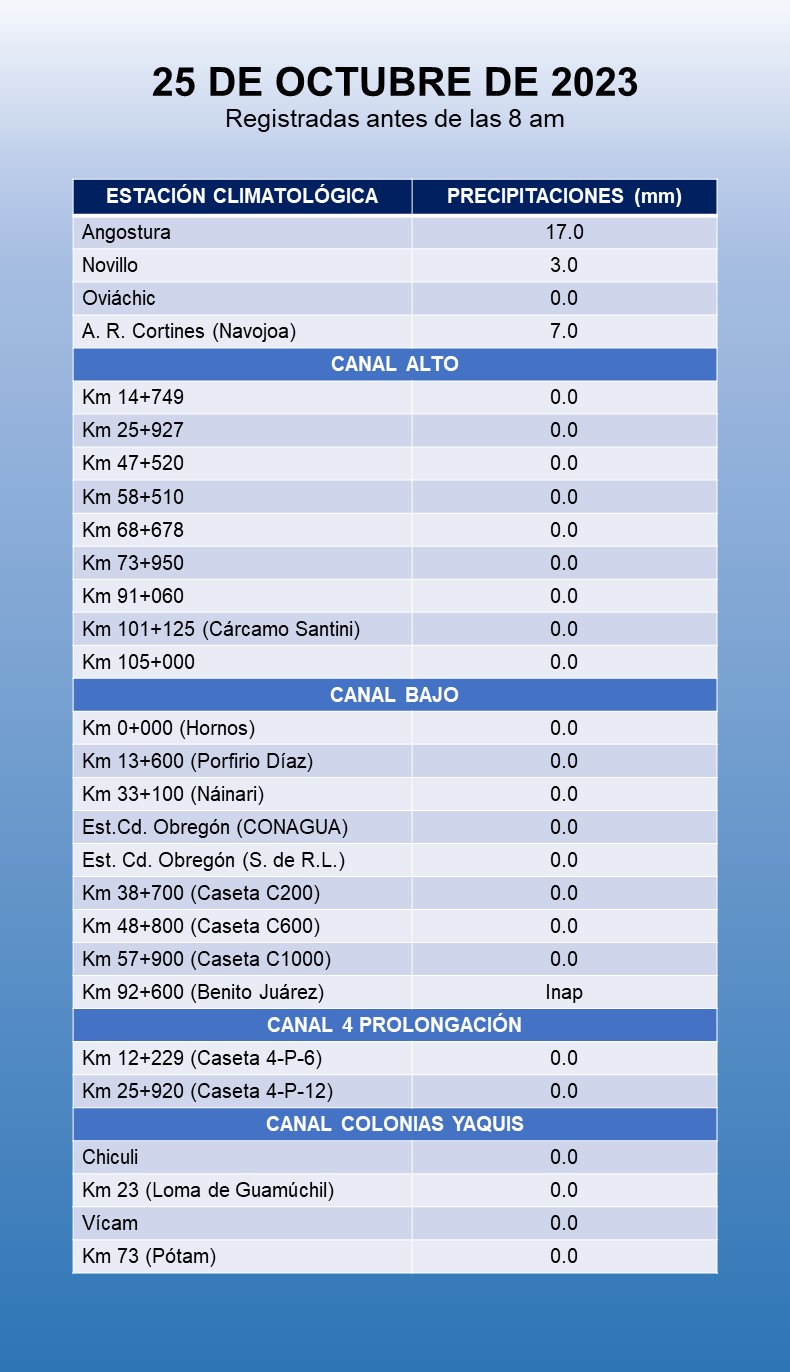 25 DE OCTUBRE DE 2023
Registradas antes de las 8 am

| ESTACIÓN CLIMATOLÓGICA | PRECIPITACIONES (mm) |
|---|---|
| Angostura | 17.0 |
| Novillo | 3.0 |
| Oviáchic | 0.0 |
| A. R. Cortines (Navojoa) | 7.0 |
| CANAL ALTO | |
| Km 14+749 | 0.0 |
| Km 25+927 | 0.0 |
| Km 47+520 | 0.0 |
| Km 58+510 | 0.0 |
| Km 68+678 | 0.0 |
| Km 73+950 | 0.0 |
| Km 91+060 | 0.0 |
| Km 101+125 (Cárcamo Santini) | 0.0 |
| Km 105+000 | 0.0 |
| CANAL BAJO | |
| Km 0+000 (Hornos) | 0.0 |
| Km 13+600 (Porfirio Díaz) | 0.0 |
| Km 33+100 (Náinari) | 0.0 |
| Est.Cd. Obregón (CONAGUA) | 0.0 |
| Est. Cd. Obregón (S. de R.L.) | 0.0 |
| Km 38+700 (Caseta C200) | 0.0 |
| Km 48+800 (Caseta C600) | 0.0 |
| Km 57+900 (Caseta C1000) | 0.0 |
| Km 92+600 (Benito Juárez) | Inap |
| CANAL 4 PROLONGACIÓN | |
| Km 12+229 (Caseta 4-P-6) | 0.0 |
| Km 25+920 (Caseta 4-P-12) | 0.0 |
| CANAL COLONIAS YAQUIS | |
| Chiculi | 0.0 |
| Km 23 (Loma de Guamúchil) | 0.0 |
| Vícam | 0.0 |
| Km 73 (Pótam) | 0.0 |